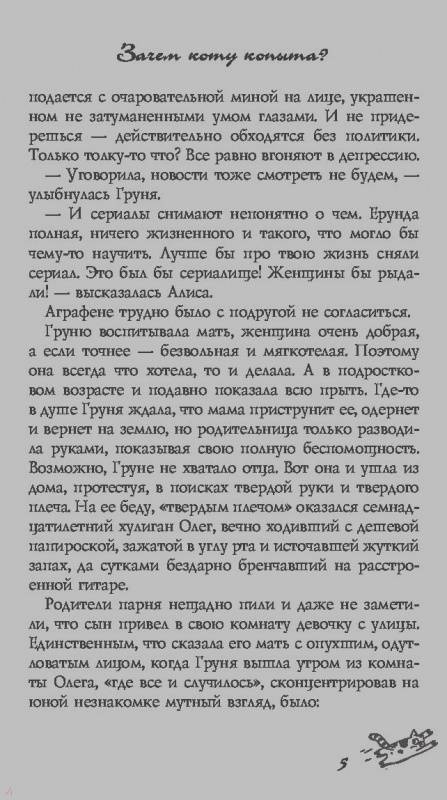 Зачем коту копыта?

подается с очаровательной миной на лице, украшенном не затуманенными умом глазами. И не придерешься — действительно обходятся без политики. Только толку-то что? Все равно вгоняют в депрессию.

— Уговорила, новости тоже смотреть не будем, — улыбнулась Груня.

— И сериалы снимают непонятно о чем. Ерунда полная, ничего жизненного и такого, что могло бы чему-то научить. Лучше бы про твою жизнь сняли сериал. Это был бы сериалище! Женщины бы рыдали! — высказалась Алиса.

Аграфене трудно было с подругой не согласиться.

Груню воспитывала мать, женщина очень добрая, а если точнее — безвольная и мягкотелая. Поэтому она всегда что хотела, то и делала. А в подростковом возрасте и подавно показала всю прыть. Где-то в душе Груня ждала, что мама приструнит ее, одернет и вернет на землю, но родительница только разводила руками, показывая свою полную беспомощность. Возможно, Груне не хватало отца. Вот она и ушла из дома, протестуя, в поисках твердой руки и твердого плеча. На ее беду, «твердым плечом» оказался семнадцатилетний хулиган Олег, вечно ходивший с дешевой папироской, зажатой в углу рта и источавшей жуткий запах, да сутками бездарно бренчавший на расстроенной гитаре.

Родители парня нещадно пили и даже не заметили, что сын привел в свою комнату девочку с улицы. Единственным, что сказала его мать с опухшим, одутловатым лицом, когда Груня вышла утром из комнаты Олега, «где все и случилось», сконцентрировав на юной незнакомке мутный взгляд, было:

5